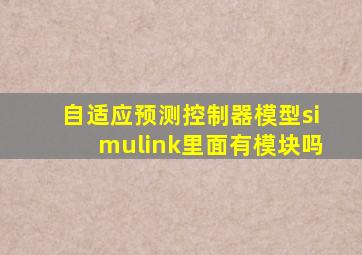 自适应预测控制器模型simulink里面有模块吗